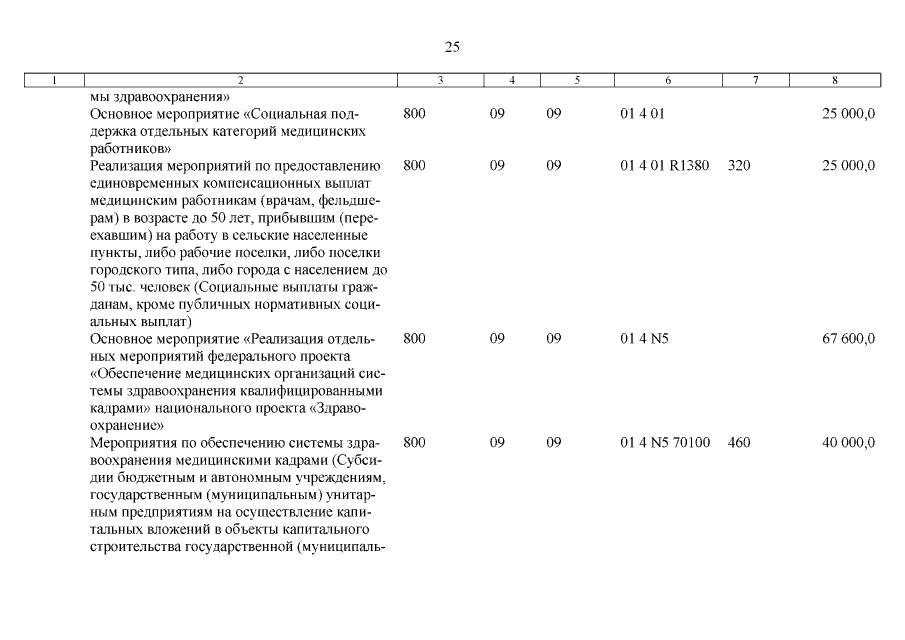 25

| 1 | 2 | 3 | 4 | 5 | 6 | 7 | 8 |
|---|---|---|---|---|---|---|---|
| | мы здравоохранения» | | | | | | |
| | Основное мероприятие «Социальная поддержка отдельных категорий медицинских работников» | 800 | 09 | 09 | 01 4 01 | | 25 000,0 |
| | Реализация мероприятий по предоставлению единовременных компенсационных выплат медицинским работникам (врачам, фельдшерам) в возрасте до 50 лет, прибывшим (переехавшим) на работу в сельские населенные пункты, либо рабочие поселки, либо поселки городского типа, либо города с населением до 50 тыс. человек (Социальные выплаты гражданам, кроме публичных нормативных социальных выплат) | 800 | 09 | 09 | 01 4 01 R1380 | 320 | 25 000,0 |
| | Основное мероприятие «Реализация отдельных мероприятий федерального проекта «Обеспечение медицинских организаций системы здравоохранения квалифицированными кадрами» национального проекта «Здравоохранение» | 800 | 09 | 09 | 01 4 N5 | | 67 600,0 |
| | Мероприятия по обеспечению системы здравоохранения медицинскими кадрами (Субсидии бюджетным и автономным учреждениям, государственным (муниципальным) унитарным предприятиям на осуществление капитальных вложений в объекты капитального строительства государственной (муниципаль- | 800 | 09 | 09 | 01 4 N5 70100 | 460 | 40 000,0 |